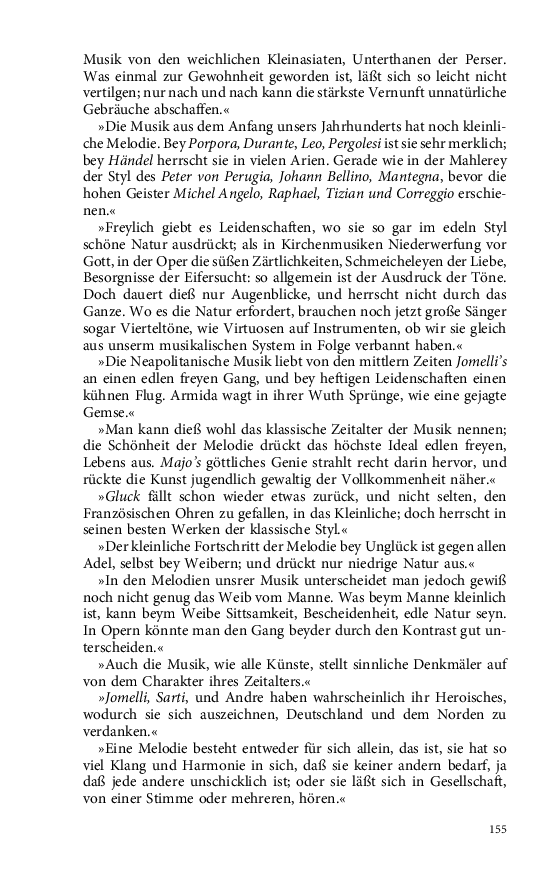 Musik von den weichlichen Kleinasiaten, Unterthanen der Perser. Was einmal zur Gewohnheit geworden ist, läßt sich so leicht nicht vertilgen; nur nach und nach kann die stärkste Vernunft unnatürliche Gebräuche abschaffen.«

»Die Musik aus dem Anfang unsers Jahrhunderts hat noch kleinliche Melodie. Bey Porpora, Durante, Leo, Pergolesi ist sie sehr merklich; bey Händel herrscht sie in vielen Arien. Gerade wie in der Mahlerey der Styl des Peter von Perugia, Johann Bellino, Mantegna, bevor die hohen Geister Michel Angelo, Raphael, Tizian und Correggio erschienen.«

»Freylich giebt es Leidenschaften, wo sie so gar im edeln Styl schöne Natur ausdrückt; als in Kirchenmusiken Niederwerfung vor Gott, in der Oper die süßen Zärtlichkeiten, Schmeicheleyen der Liebe, Besorgnisse der Eifersucht: so allgemein ist der Ausdruck der Töne. Doch dauert dieß nur Augenblicke, und herrscht nicht durch das Ganze. Wo es die Natur erfordert, brauchen noch jetzt große Sänger sogar Vierteltöne, wie Virtuosen auf Instrumenten, ob wir sie gleich aus unserm musikalischen System in Folge verbannt haben.«

»Die Neapolitanische Musik liebt von den mittlern Zeiten Jomelli's an einen edlen freyen Gang, und bey heftigen Leidenschaften einen kühnen Flug. Armida wagt in ihrer Wuth Sprünge, wie eine gejagte Gemse.«

»Man kann dieß wohl das klassische Zeitalter der Musik nennen; die Schönheit der Melodie drückt das höchste Ideal edlen freyen, Lebens aus. Majo's göttliches Genie strahlt recht darin hervor, und rückte die Kunst jugendlich gewaltig der Vollkommenheit näher.«

»Gluck fällt schon wieder etwas zurück, und nicht selten, den Französischen Ohren zu gefallen, in das Kleinliche; doch herrscht in seinen besten Werken der klassische Styl.«

»Der kleinliche Fortschritt der Melodie bey Unglück ist gegen allen Adel, selbst bey Weibern; und drückt nur niedrige Natur aus.«

»In den Melodien unsrer Musik unterscheidet man jedoch gewiß noch nicht genug das Weib vom Manne. Was beym Manne kleinlich ist, kann beym Weibe Sittsamkeit, Bescheidenheit, edle Natur seyn. In Opern könnte man den Gang beyder durch den Kontrast gut unterscheiden.«

»Auch die Musik, wie alle Künste, stellt sinnliche Denkmäler auf von dem Charakter ihres Zeitalters.«

»Jomelli, Sarti, und Andre haben wahrscheinlich ihr Heroisches, wodurch sie sich auszeichnen, Deutschland und dem Norden zu verdanken.«

»Eine Melodie besteht entweder für sich allein, das ist, sie hat so viel Klang und Harmonie in sich, daß sie keiner andern bedarf, ja daß jede andere unschicklich ist; oder sie läßt sich in Gesellschaft, von einer Stimme oder mehreren, hören.«

155